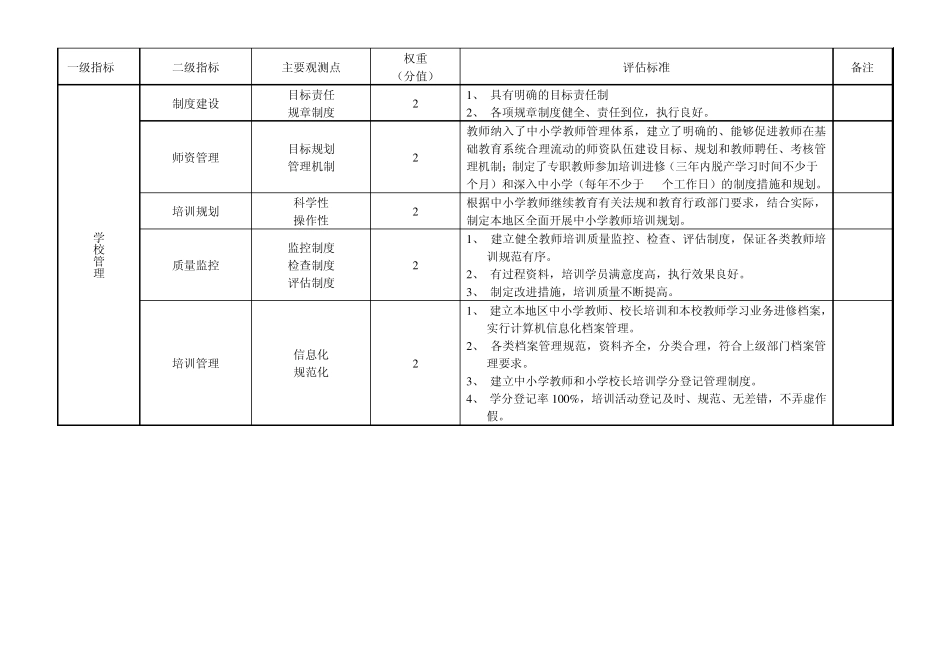 | 一级指标 | 二级指标 | 主要观测点 | 权重（分值） | 评估标准 | 备注 |
|---|---|---|---|---|---|
| 学校管理 | 制度建设 | 目标责任 规章制度 | 2 | 1、 具有明确的目标责任制 2、 各项规章制度健全、责任到位，执行良好。 | |
| | 师资管理 | 目标规划 管理机制 | 2 | 教师纳入了中小学教师管理体系，建立了明确的、能够促进教师在基础教育系统合理流动的师资队伍建设目标、规划和教师聘任、考核管理机制；制定了专职教师参加培训进修（三年内脱产学习时间不少于 个月）和深入中小学（每年不少于 个工作日）的制度措施和规划。 | |
| | 培训规划 | 科学性 操作性 | 2 | 根据中小学教师继续教育有关法规和教育行政部门要求，结合实际，制定本地区全面开展中小学教师培训规划。 | |
| | 质量监控 | 监控制度 检查制度 评估制度 | 2 | 1、 建立健全教师培训质量监控、检查、评估制度，保证各类教师培训规范有序。 2、 有过程资料，培训学员满意度高，执行效果良好。 3、 制定改进措施，培训质量不断提高。 | |
| | 培训管理 | 信息化 规范化 | 2 | 1、 建立本地区中小学教师、校长培训和本校教师学习业务进修档案，实行计算机信息化档案管理。 2、 各类档案管理规范，资料齐全，分类合理，符合上级部门档案管理要求。 3、 建立中小学教师和小学校长培训学分登记管理制度。 4、 学分登记率 100%，培训活动登记及时、规范、无差错，不弄虚作假。 | |